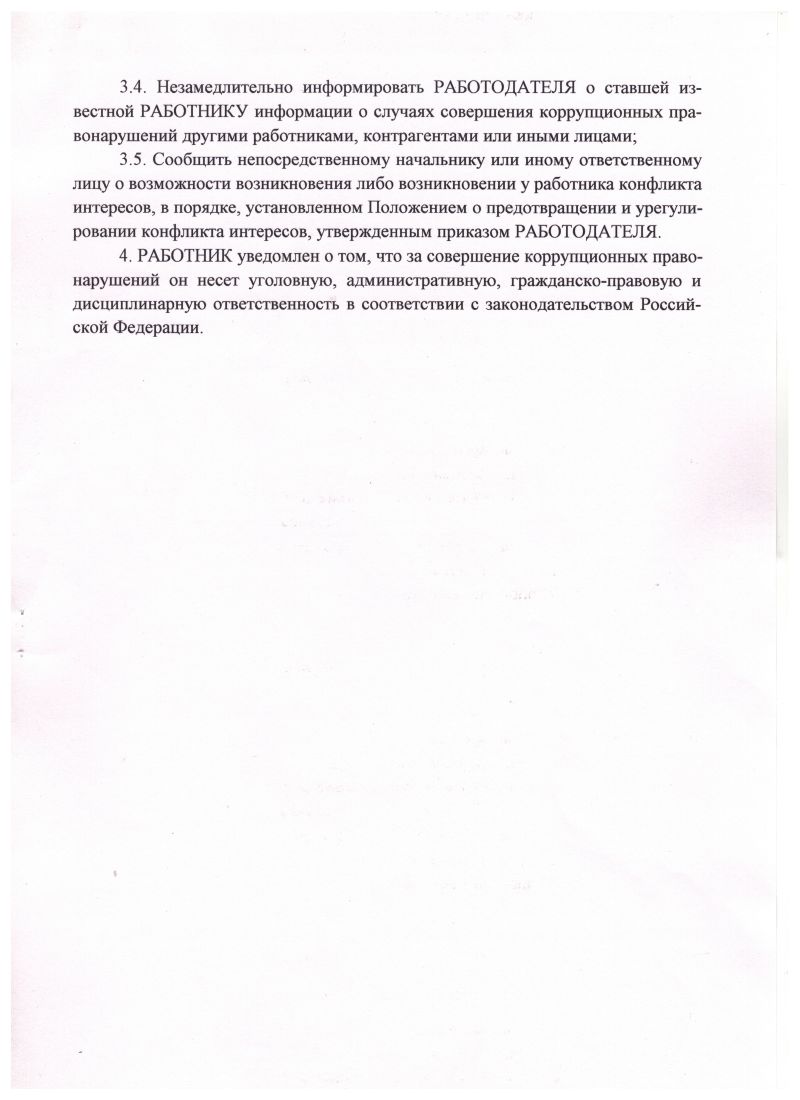 3.4. Незамедлительно информировать РАБОТОДАТЕЛЯ о ставшей известной РАБОТНИКУ информации о случаях совершения коррупционных правонарушений другими работниками, контрагентами или иными лицами;

3.5. Сообщить непосредственному начальнику или иному ответственному лицу о возможности возникновения либо возникновении у работника конфликта интересов, в порядке, установленном Положением о предотвращении и урегулировании конфликта интересов, утвержденным приказом РАБОТОДАТЕЛЯ.

4. РАБОТНИК уведомлен о том, что за совершение коррупционных правонарушений он несет уголовную, административную, гражданско-правовую и дисциплинарную ответственность в соответствии с законодательством Российской Федерации.